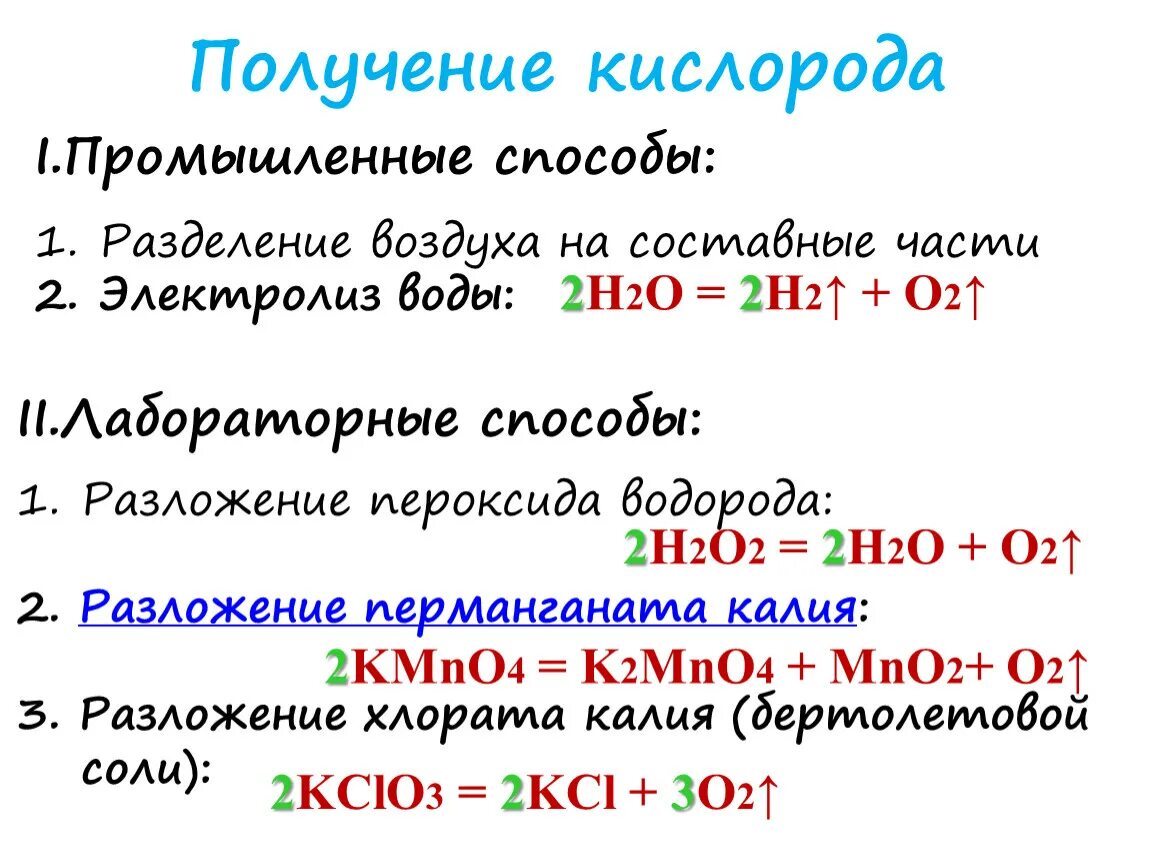 Получение кислорода

I.Промышленные способы:

1. Разделение воздуха на составные части
2. Электролиз воды: $2H_2O = 2H_2\uparrow + O_2\uparrow$

II.Лабораторные способы:

1. Разложение пероксида водорода:
$2H_2O_2 = 2H_2O + O_2\uparrow$
2. Разложение перманганата калия:
$2KMnO_4 = K_2MnO_4 + MnO_2 + O_2\uparrow$
3. Разложение хлората калия (бертолетовой соли): $2KClO_3 = 2KCl + 3O_2\uparrow$